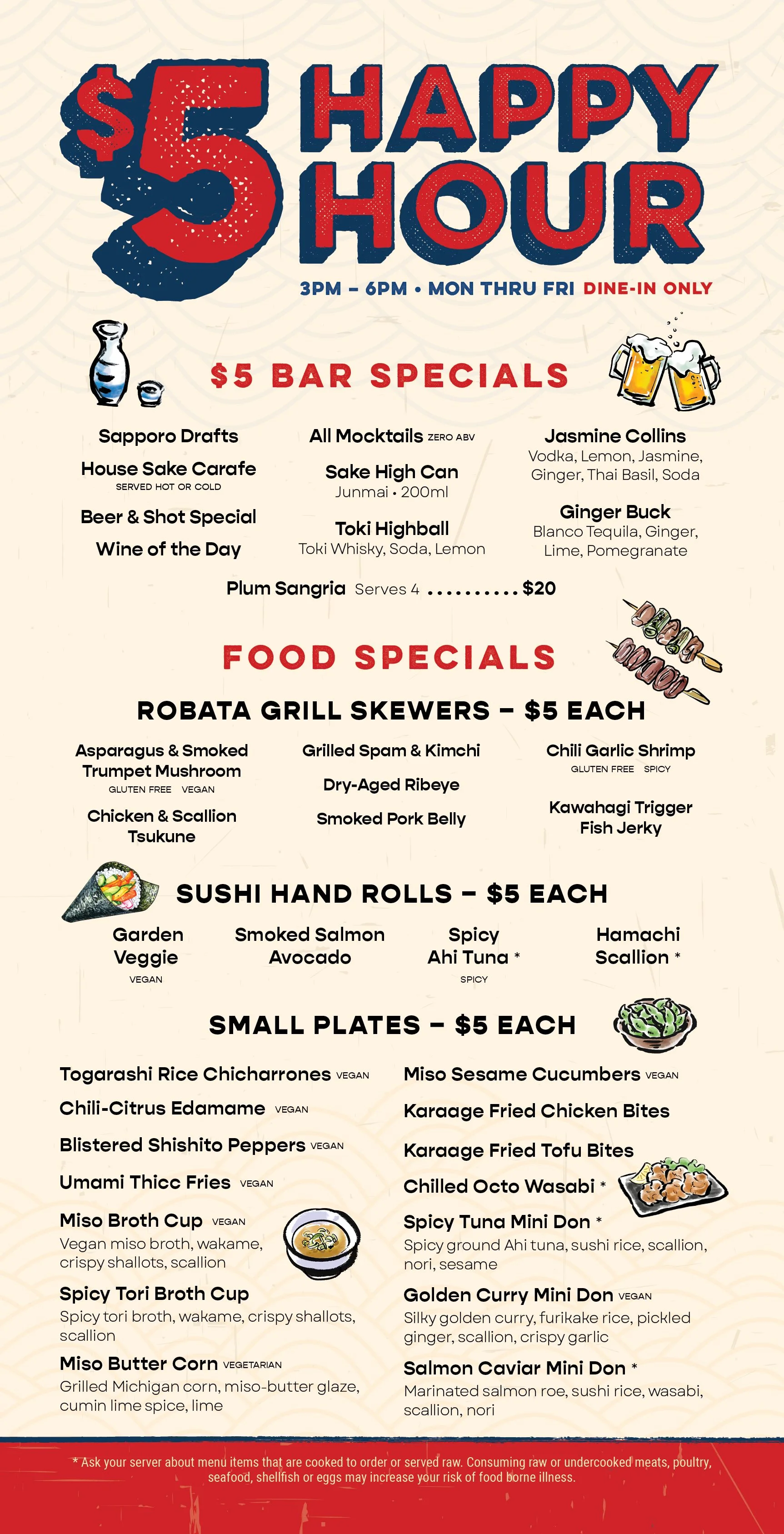 $5 HAPPY HOUR

3PM – 6PM • MON THRU FRI DINE-IN ONLY

$5 BAR SPECIALS

Sapporo Drafts

House Sake Carafe
SERVED HOT OR COLD

Beer & Shot Special

Wine of the Day

All Mocktails ZERO ABV

Sake High Can
Junmai • 200ml

Toki Highball
Toki Whisky, Soda, Lemon

Jasmine Collins
Vodka, Lemon, Jasmine, Ginger, Thai Basil, Soda

Ginger Buck
Blanco Tequila, Ginger, Lime, Pomegranate

Plum Sangria Serves 4 $20

FOOD SPECIALS

ROBATA GRILL SKEWERS – $5 EACH

Asparagus & Smoked Trumpet Mushroom
GLUTEN FREE VEGAN

Chicken & Scallion Tsukune

Grilled Spam & Kimchi

Dry-Aged Ribeye

Smoked Pork Belly

Chili Garlic Shrimp
GLUTEN FREE SPICY

Kawahagi Trigger Fish Jerky

SUSHI HAND ROLLS – $5 EACH

Garden Veggie
VEGAN

Smoked Salmon Avocado

Spicy Ahi Tuna *
SPICY

Hamachi Scallion *

SMALL PLATES – $5 EACH

Togarashi Rice Chicharrones VEGAN

Chili-Citrus Edamame VEGAN

Blistered Shishito Peppers VEGAN

Umami Thicc Fries VEGAN

Miso Broth Cup VEGAN
Vegan miso broth, wakame, crispy shallots, scallion

Spicy Tori Broth Cup
Spicy tori broth, wakame, crispy shallots, scallion

Miso Butter Corn VEGETARIAN
Grilled Michigan corn, miso-butter glaze, cumin lime spice, lime

Miso Sesame Cucumbers VEGAN

Karaage Fried Chicken Bites

Karaage Fried Tofu Bites

Chilled Octo Wasabi *

Spicy Tuna Mini Don *
Spicy ground Ahi tuna, sushi rice, scallion, nori, sesame

Golden Curry Mini Don VEGAN
Silky golden curry, furikake rice, pickled ginger, scallion, crispy garlic

Salmon Caviar Mini Don *
Marinated salmon roe, sushi rice, wasabi, scallion, nori

* Ask your server about menu items that are cooked to order or served raw. Consuming raw or undercooked meats, poultry, seafood, shellfish or eggs may increase your risk of food borne illness.